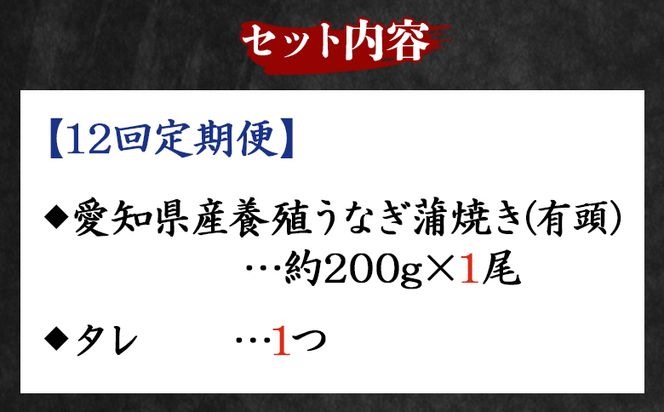 セット内容

【12回定期便】

◆愛知県産養殖うなぎ蒲焼き(有頭)
…約200g×1尾

◆タレ …1つ